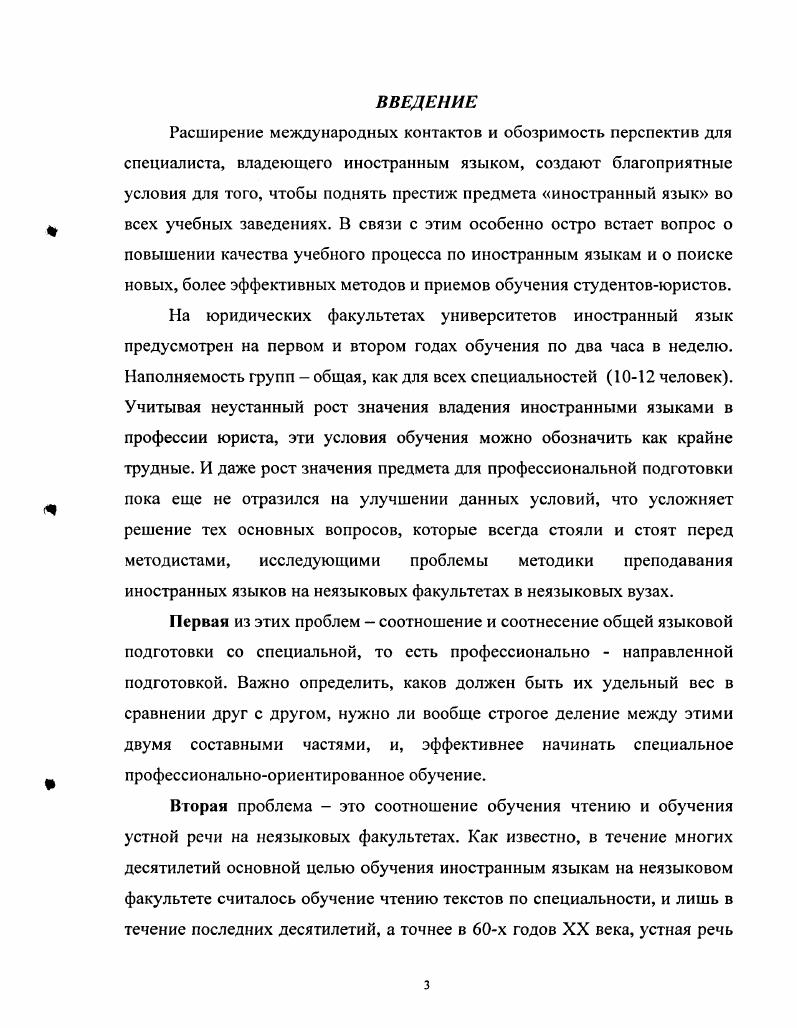 ВВЕДЕНИЕ

Расширение международных контактов и обозримость перспектив для специалиста, владеющего иностранным языком, создают благоприятные условия для того, чтобы поднять престиж предмета «иностранный язык» во всех учебных заведениях. В связи с этим особенно остро встает вопрос о повышении качества учебного процесса по иностранным языкам и о поиске новых, более эффективных методов и приемов обучения студентов-юристов.

На юридических факультетах университетов иностранный язык предусмотрен на первом и втором годах обучения по два часа в неделю. Наполняемость групп – общая, как для всех специальностей (10-12 человек). Учитывая неустанный рост значения владения иностранными языками в профессии юриста, эти условия обучения можно обозначить как крайне трудные. И даже рост значения предмета для профессиональной подготовки пока еще не отразился на улучшении данных условий, что усложняет решение тех основных вопросов, которые всегда стояли и стоят перед методистами, исследующими проблемы методики преподавания иностранных языков на неязыковых факультетах в неязыковых вузах.

Первая из этих проблем – соотношение и соотнесение общей языковой подготовки со специальной, то есть профессионально - направленной подготовкой. Важно определить, каков должен быть их удельный вес в сравнении друг с другом, нужно ли вообще строгое деление между этими двумя составными частями, и, эффективнее начинать специальное профессионально-ориентированное обучение.

Вторая проблема – это соотношение обучения чтению и обучения устной речи на неязыковых факультетах. Как известно, в течение многих десятилетий основной целью обучения иностранным языкам на неязыковом факультете считалось обучение чтению текстов по специальности, и лишь в течение последних десятилетий, а точнее в 60-х годов XX века, устная речь

3